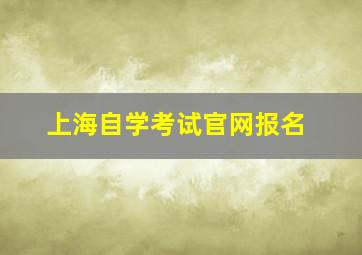 上海自学考试官网报名